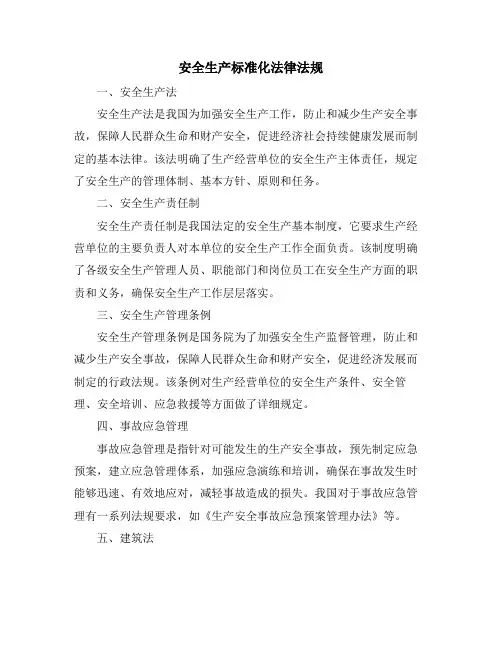 安全生产标准化法律法规

一、安全生产法

安全生产法是我国为加强安全生产工作，防止和减少生产安全事故，保障人民群众生命和财产安全，促进经济社会持续健康发展而制定的基本法律。该法明确了生产经营单位的安全生产主体责任，规定了安全生产的管理体制、基本方针、原则和任务。

二、安全生产责任制

安全生产责任制是我国法定的安全生产基本制度，它要求生产经营单位的主要负责人对本单位的安全生产工作全面负责。该制度明确了各级安全生产管理人员、职能部门和岗位员工在安全生产方面的职责和义务，确保安全生产工作层层落实。

三、安全生产管理条例

安全生产管理条例是国务院为了加强安全生产监督管理，防止和减少生产安全事故，保障人民群众生命和财产安全，促进经济发展而制定的行政法规。该条例对生产经营单位的安全生产条件、安全管理、安全培训、应急救援等方面做了详细规定。

四、事故应急管理

事故应急管理是指针对可能发生的生产安全事故，预先制定应急预案，建立应急管理体系，加强应急演练和培训，确保在事故发生时能够迅速、有效地应对，减轻事故造成的损失。我国对于事故应急管理有一系列法规要求，如《生产安全事故应急预案管理办法》等。

五、建筑法